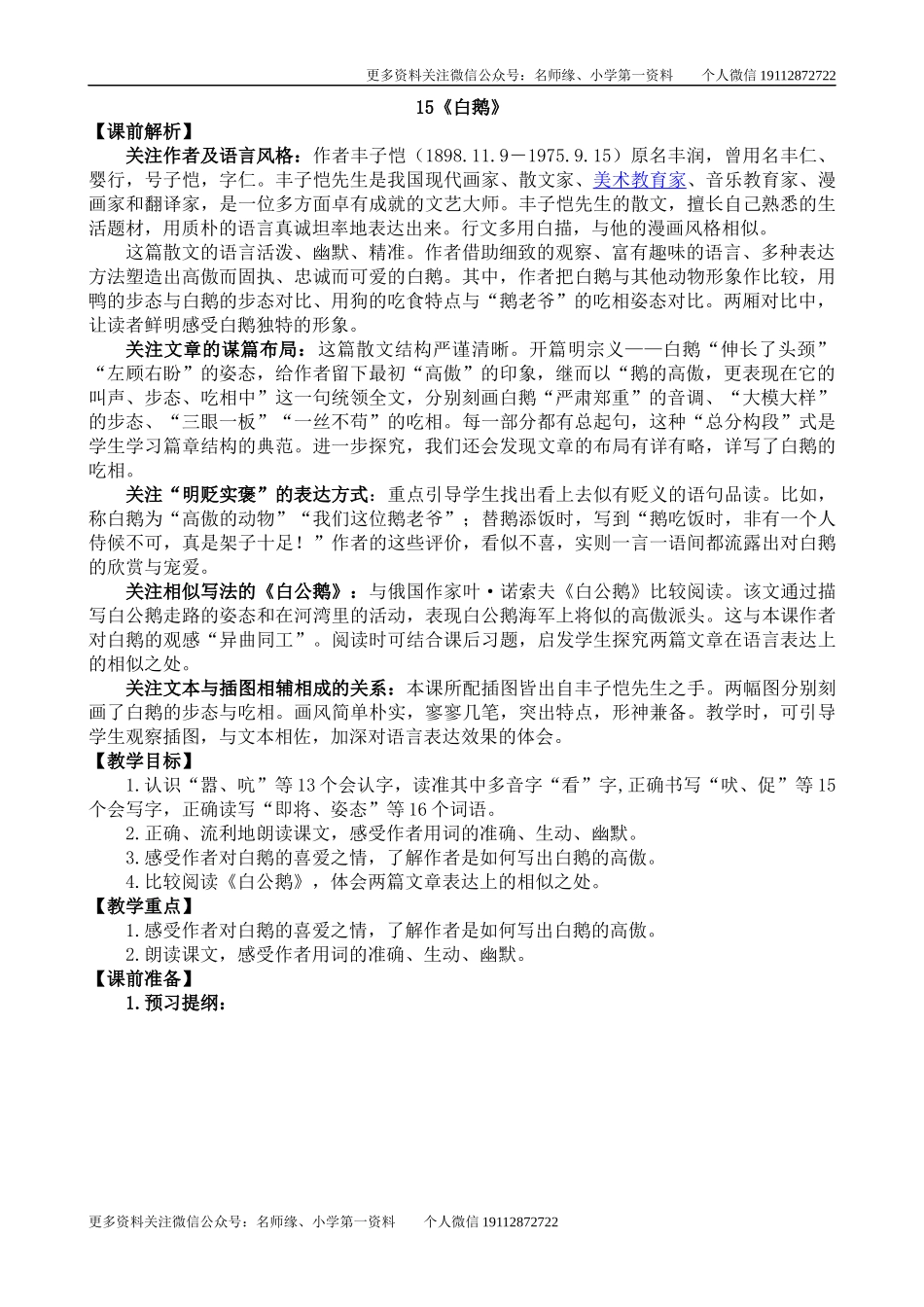 更多资料关注微信公众号：名师缘、小学第一资料　　个人微信 19112872722

15《白鹅》

【课前解析】

关注作者及语言风格：作者丰子恺（1898.11.9－1975.9.15）原名丰润，曾用名丰仁、婴行，号子恺，字仁。丰子恺先生是我国现代画家、散文家、美术教育家、音乐教育家、漫画家和翻译家，是一位多方面卓有成就的文艺大师。丰子恺先生的散文，擅长自己熟悉的生活题材，用质朴的语言真诚坦率地表达出来。行文多用白描，与他的漫画风格相似。

这篇散文的语言活泼、幽默、精准。作者借助细致的观察、富有趣味的语言、多种表达方法塑造出高傲而固执、忠诚而可爱的白鹅。其中，作者把白鹅与其他动物形象作比较，用鸭的步态与白鹅的步态对比、用狗的吃食特点与“鹅老爷”的吃相姿态对比。两厢对比中，让读者鲜明感受白鹅独特的形象。

关注文章的谋篇布局：这篇散文结构严谨清晰。开篇明宗义——白鹅“伸长了头颈”“左顾右盼”的姿态，给作者留下最初“高傲”的印象，继而以“鹅的高傲，更表现在它的叫声、步态、吃相中”这一句统领全文，分别刻画白鹅“严肃郑重”的音调、“大模大样”的步态、“三眼一板”“一丝不苟”的吃相。每一部分都有总起句，这种“总分构段”式是学生学习篇章结构的典范。进一步探究，我们还会发现文章的布局有详有略，详写了白鹅的吃相。

关注“明贬实褒”的表达方式：重点引导学生找出看上去似有贬义的语句品读。比如，称白鹅为“高傲的动物”“我们这位鹅老爷”；替鹅添饭时，写到“鹅吃饭时，非有一个人侍候不可，真是架子十足！”作者的这些评价，看似不喜，实则一言一语间都流露出对白鹅的欣赏与宠爱。

关注相似写法的《白公鹅》：与俄国作家叶·诺索夫《白公鹅》比较阅读。该文通过描写白公鹅走路的姿态和在河湾里的活动，表现白公鹅海军上将似的高傲派头。这与本课作者对白鹅的观感“异曲同工”。阅读时可结合课后习题，启发学生探究两篇文章在语言表达上的相似之处。

关注文本与插图相辅相成的关系：本课所配插图皆出自丰子恺先生之手。两幅图分别刻画了白鹅的步态与吃相。画风简单朴实，寥寥几笔，突出特点，形神兼备。教学时，可引导学生观察插图，与文本相佐，加深对语言表达效果的体会。

【教学目标】

1.认识“嚣、吭”等13个会认字，读准其中多音字“看”字,正确书写“吠、促”等15个会写字，正确读写“即将、姿态”等16个词语。

2.正确、流利地朗读课文，感受作者用词的准确、生动、幽默。

3.感受作者对白鹅的喜爱之情，了解作者是如何写出白鹅的高傲。

4.比较阅读《白公鹅》，体会两篇文章表达上的相似之处。

【教学重点】

1.感受作者对白鹅的喜爱之情，了解作者是如何写出白鹅的高傲。

2.朗读课文，感受作者用词的准确、生动、幽默。

【课前准备】

1.预习提纲：

更多资料关注微信公众号：名师缘、小学第一资料　　个人微信 19112872722